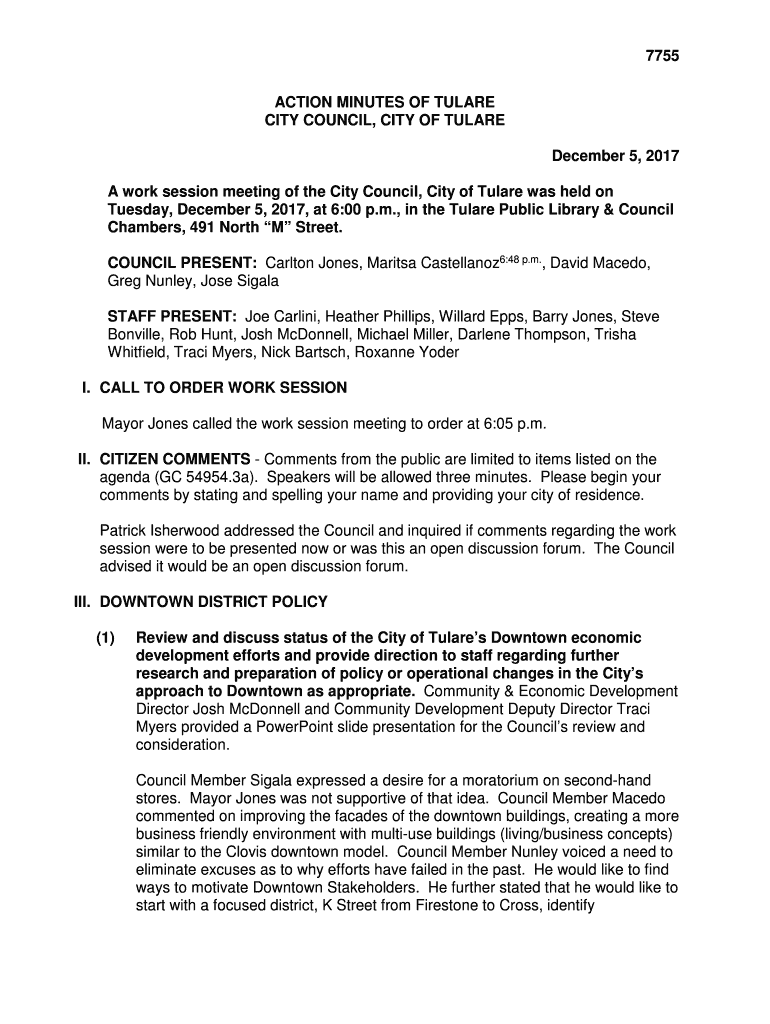 7755

ACTION MINUTES OF TULARE
CITY COUNCIL, CITY OF TULARE

December 5, 2017

A work session meeting of the City Council, City of Tulare was held on Tuesday, December 5, 2017, at 6:00 p.m., in the Tulare Public Library & Council Chambers, 491 North “M” Street.

COUNCIL PRESENT: Carlton Jones, Maritsa Castellanoz$^{6:48 \text{ p.m.}}$, David Macedo, Greg Nunley, Jose Sigala

STAFF PRESENT: Joe Carlini, Heather Phillips, Willard Epps, Barry Jones, Steve Bonville, Rob Hunt, Josh McDonnell, Michael Miller, Darlene Thompson, Trisha Whitfield, Traci Myers, Nick Bartsch, Roxanne Yoder

I. CALL TO ORDER WORK SESSION

Mayor Jones called the work session meeting to order at 6:05 p.m.

II. CITIZEN COMMENTS - Comments from the public are limited to items listed on the agenda (GC 54954.3a). Speakers will be allowed three minutes. Please begin your comments by stating and spelling your name and providing your city of residence.

Patrick Isherwood addressed the Council and inquired if comments regarding the work session were to be presented now or was this an open discussion forum. The Council advised it would be an open discussion forum.

III. DOWNTOWN DISTRICT POLICY

(1) Review and discuss status of the City of Tulare’s Downtown economic development efforts and provide direction to staff regarding further research and preparation of policy or operational changes in the City’s approach to Downtown as appropriate. Community & Economic Development Director Josh McDonnell and Community Development Deputy Director Traci Myers provided a PowerPoint slide presentation for the Council’s review and consideration.

Council Member Sigala expressed a desire for a moratorium on second-hand stores. Mayor Jones was not supportive of that idea. Council Member Macedo commented on improving the facades of the downtown buildings, creating a more business friendly environment with multi-use buildings (living/business concepts) similar to the Clovis downtown model. Council Member Nunley voiced a need to eliminate excuses as to why efforts have failed in the past. He would like to find ways to motivate Downtown Stakeholders. He further stated that he would like to start with a focused district, K Street from Firestone to Cross, identify